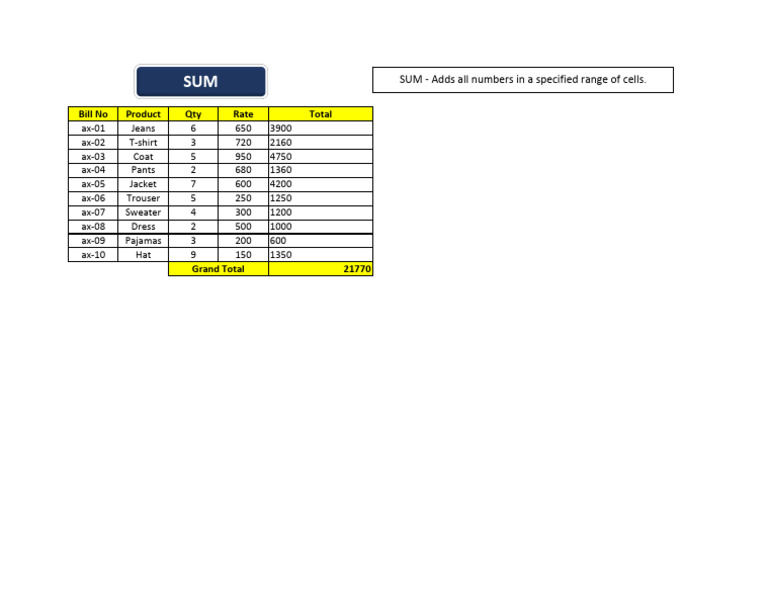 SUM

SUM - Adds all numbers in a specified range of cells.

| Bill No | Product | Qty | Rate | Total |
|---|---|---|---|---|
| ax-01 | Jeans | 6 | 650 | 3900 |
| ax-02 | T-shirt | 3 | 720 | 2160 |
| ax-03 | Coat | 5 | 950 | 4750 |
| ax-04 | Pants | 2 | 680 | 1360 |
| ax-05 | Jacket | 7 | 600 | 4200 |
| ax-06 | Trouser | 5 | 250 | 1250 |
| ax-07 | Sweater | 4 | 300 | 1200 |
| ax-08 | Dress | 2 | 500 | 1000 |
| ax-09 | Pajamas | 3 | 200 | 600 |
| ax-10 | Hat | 9 | 150 | 1350 |
| | | Grand Total | | 21770 |